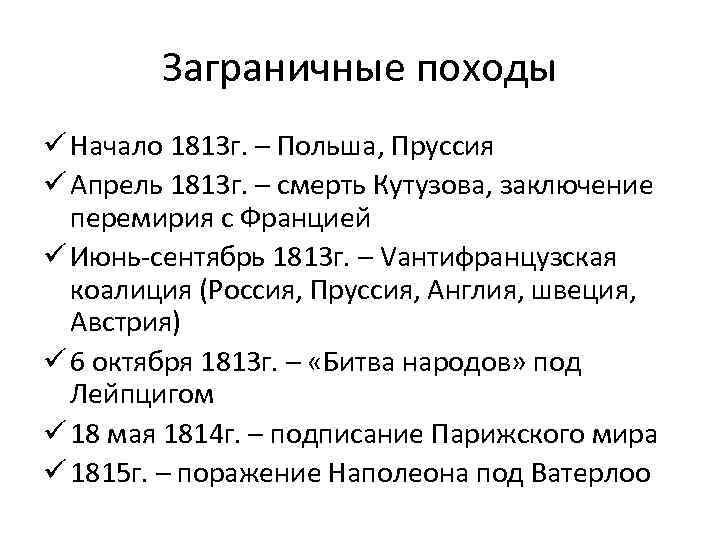 Заграничные походы

✓ Начало 1813г. – Польша, Пруссия
✓ Апрель 1813г. – смерть Кутузова, заключение перемирия с Францией
✓ Июнь-сентябрь 1813г. – Vантифранцузская коалиция (Россия, Пруссия, Англия, швеция, Австрия)
✓ 6 октября 1813г. – «Битва народов» под Лейпцигом
✓ 18 мая 1814г. – подписание Парижского мира
✓ 1815г. – поражение Наполеона под Ватерлоо